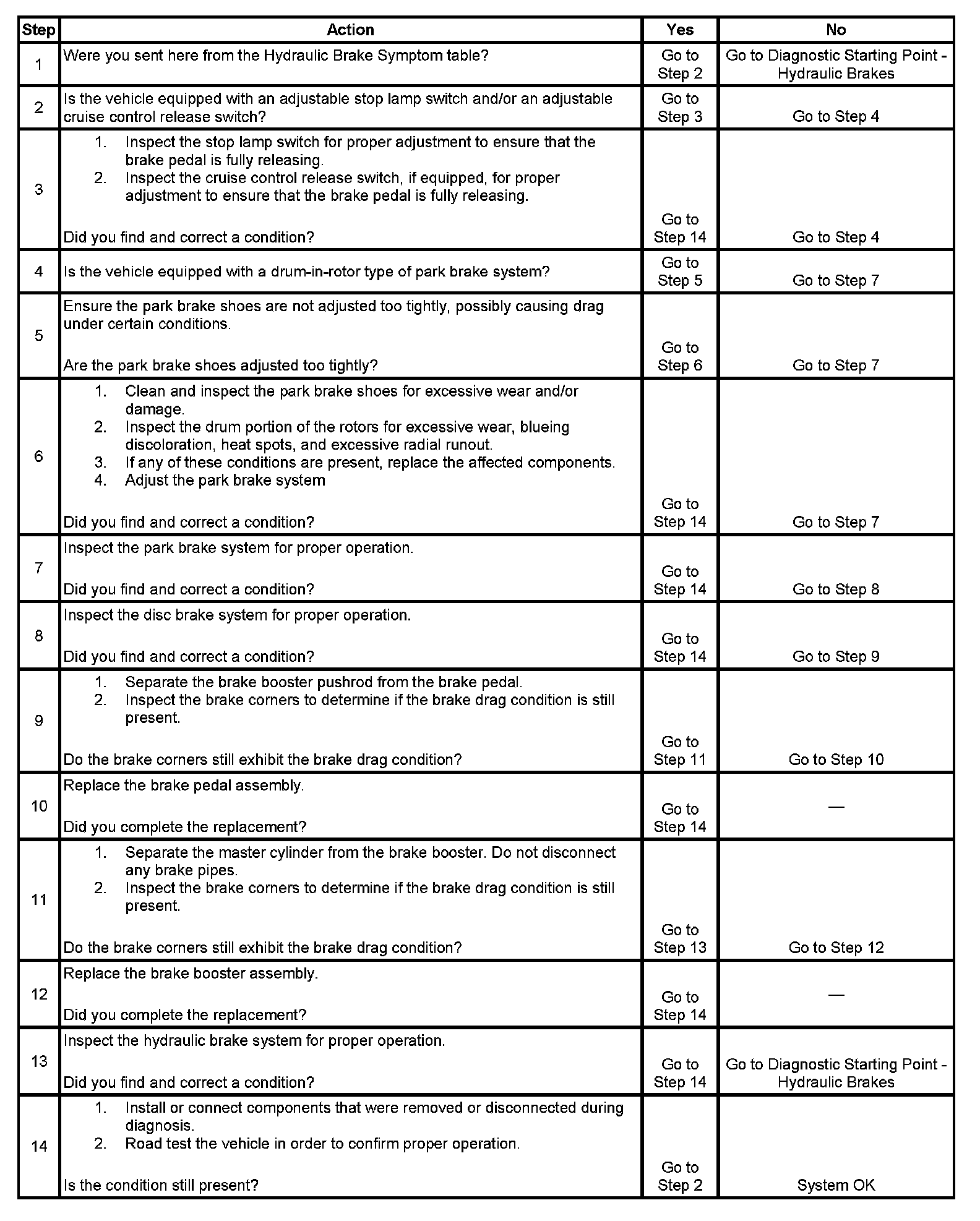 | Step | Action | Yes | No |
|---|---|---|---|
| 1 | Were you sent here from the Hydraulic Brake Symptom table? | Go to Step 2 | Go to Diagnostic Starting Point - Hydraulic Brakes |
| 2 | Is the vehicle equipped with an adjustable stop lamp switch and/or an adjustable cruise control release switch? | Go to Step 3 | Go to Step 4 |
| 3 | 1. Inspect the stop lamp switch for proper adjustment to ensure that the brake pedal is fully releasing. 2. Inspect the cruise control release switch, if equipped, for proper adjustment to ensure that the brake pedal is fully releasing. Did you find and correct a condition? | Go to Step 14 | Go to Step 4 |
| 4 | Is the vehicle equipped with a drum-in-rotor type of park brake system? | Go to Step 5 | Go to Step 7 |
| 5 | Ensure the park brake shoes are not adjusted too tightly, possibly causing drag under certain conditions. Are the park brake shoes adjusted too tightly? | Go to Step 6 | Go to Step 7 |
| 6 | 1. Clean and inspect the park brake shoes for excessive wear and/or damage. 2. Inspect the drum portion of the rotors for excessive wear, blueing discoloration, heat spots, and excessive radial runout. 3. If any of these conditions are present, replace the affected components. 4. Adjust the park brake system Did you find and correct a condition? | Go to Step 14 | Go to Step 7 |
| 7 | Inspect the park brake system for proper operation. Did you find and correct a condition? | Go to Step 14 | Go to Step 8 |
| 8 | Inspect the disc brake system for proper operation. Did you find and correct a condition? | Go to Step 14 | Go to Step 9 |
| 9 | 1. Separate the brake booster pushrod from the brake pedal. 2. Inspect the brake corners to determine if the brake drag condition is still present. Do the brake corners still exhibit the brake drag condition? | Go to Step 11 | Go to Step 10 |
| 10 | Replace the brake pedal assembly. Did you complete the replacement? | Go to Step 14 | — |
| 11 | 1. Separate the master cylinder from the brake booster. Do not disconnect any brake pipes. 2. Inspect the brake corners to determine if the brake drag condition is still present. Do the brake corners still exhibit the brake drag condition? | Go to Step 13 | Go to Step 12 |
| 12 | Replace the brake booster assembly. Did you complete the replacement? | Go to Step 14 | — |
| 13 | Inspect the hydraulic brake system for proper operation. Did you find and correct a condition? | Go to Step 14 | Go to Diagnostic Starting Point - Hydraulic Brakes |
| 14 | 1. Install or connect components that were removed or disconnected during diagnosis. 2. Road test the vehicle in order to confirm proper operation. Is the condition still present? | Go to Step 2 | System OK |